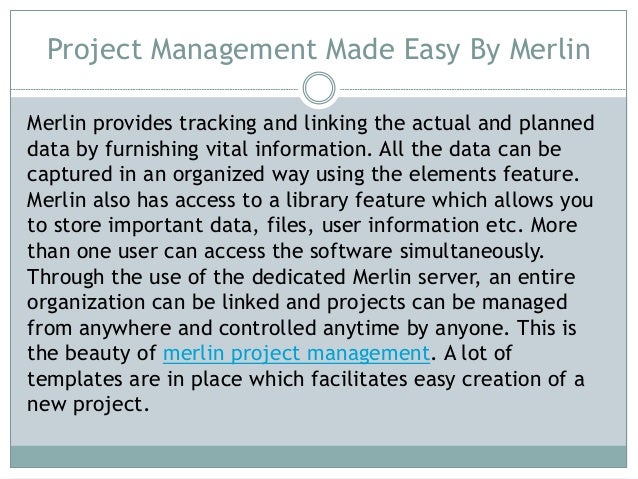 Project Management Made Easy By Merlin

Merlin provides tracking and linking the actual and planned data by furnishing vital information. All the data can be captured in an organized way using the elements feature. Merlin also has access to a library feature which allows you to store important data, files, user information etc. More than one user can access the software simultaneously. Through the use of the dedicated Merlin server, an entire organization can be linked and projects can be managed from anywhere and controlled anytime by anyone. This is the beauty of merlin project management. A lot of templates are in place which facilitates easy creation of a new project.